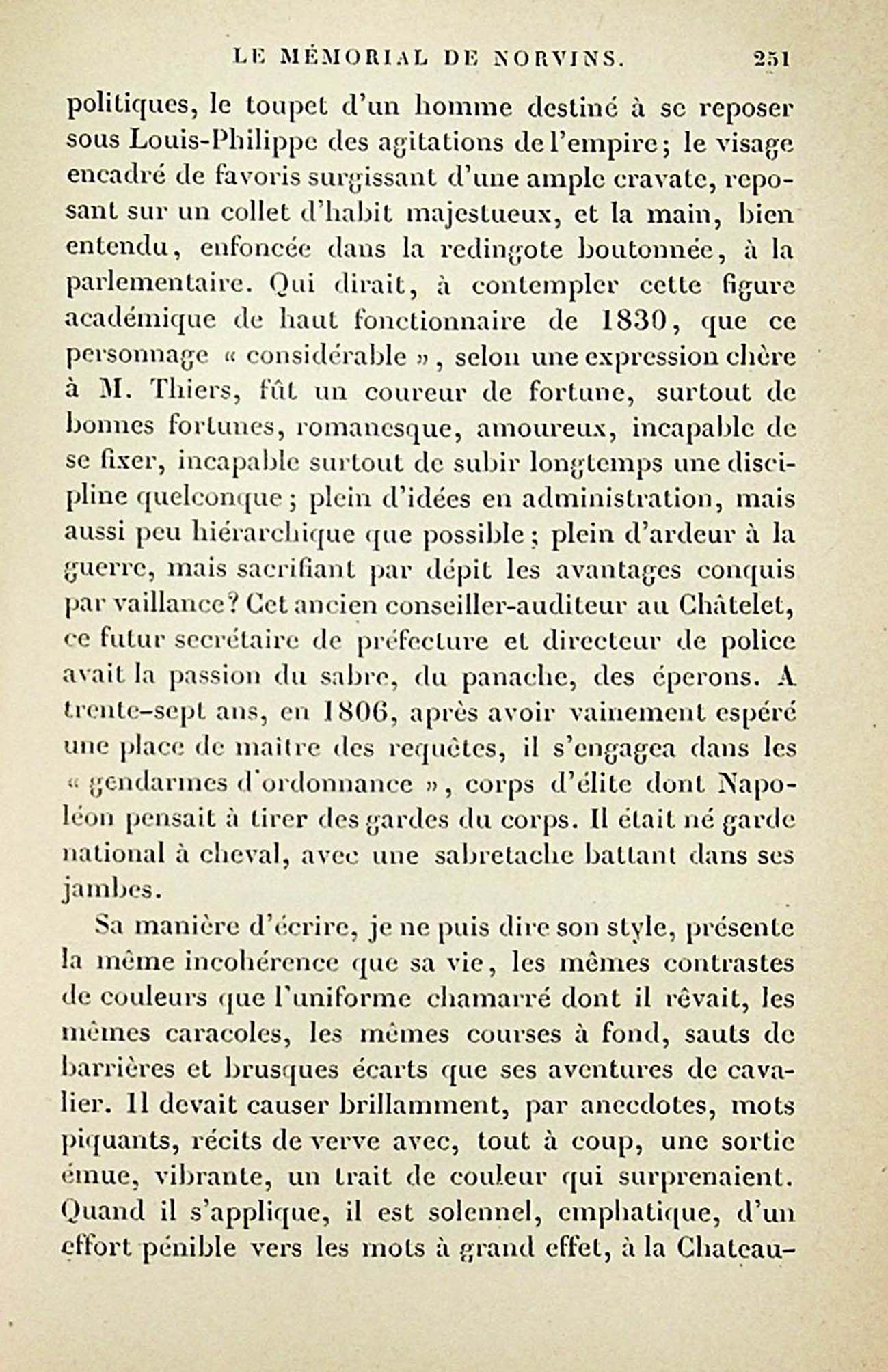 LE MÉMORIAL DE NORVINS. 251

politiques, le toupet d'un homme destiné à se reposer sous Louis-Philippe des agitations de l'empire; le visage encadré de favoris surgissant d'une ample cravate, reposant sur un collet d'habit majestueux, et la main, bien entendu, enfoncée dans la redingote boutonnée, à la parlementaire. Qui dirait, à contempler cette figure académique de haut fonctionnaire de 1830, que ce personnage « considérable », selon une expression chère à M. Thiers, fût un coureur de fortune, surtout de bonnes fortunes, romanesque, amoureux, incapable de se fixer, incapable surtout de subir longtemps une discipline quelconque; plein d'idées en administration, mais aussi peu hiérarchique que possible; plein d'ardeur à la guerre, mais sacrifiant par dépit les avantages conquis par vaillance? Cet ancien conseiller-auditeur au Châtelet, ce futur secrétaire de préfecture et directeur de police avait la passion du sabre, du panache, des éperons. A trente-sept ans, en 1806, après avoir vainement espéré une place de maître des requêtes, il s'engagea dans les « gendarmes d'ordonnance », corps d'élite dont Napoléon pensait à tirer des gardes du corps. Il était né garde national à cheval, avec une sabretache battant dans ses jambes.

Sa manière d'écrire, je ne puis dire son style, présente la même incohérence que sa vie, les mêmes contrastes de couleurs que l'uniforme chamarré dont il rêvait, les mêmes caracoles, les mêmes courses à fond, sauts de barrières et brusques écarts que ses aventures de cavalier. Il devait causer brillamment, par anecdotes, mots piquants, récits de verve avec, tout à coup, une sortie émue, vibrante, un trait de couleur qui surprenaient. Quand il s'applique, il est solennel, emphatique, d'un effort pénible vers les mots à grand effet, à la Chateau-